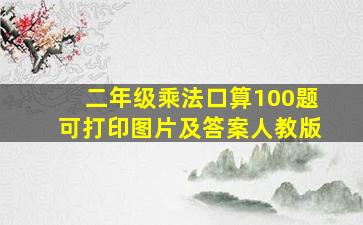 二年级乘法口算100题
可打印图片及答案人教版